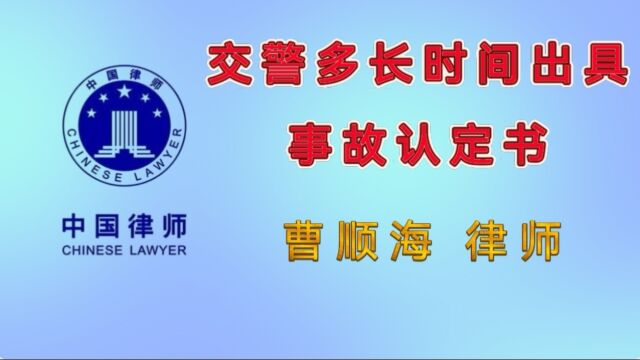 中国律师

CHINESE LAWYER

中国律师
CHINESE LAWYER

交警多长时间出具
事故认定书

曹顺海 律师